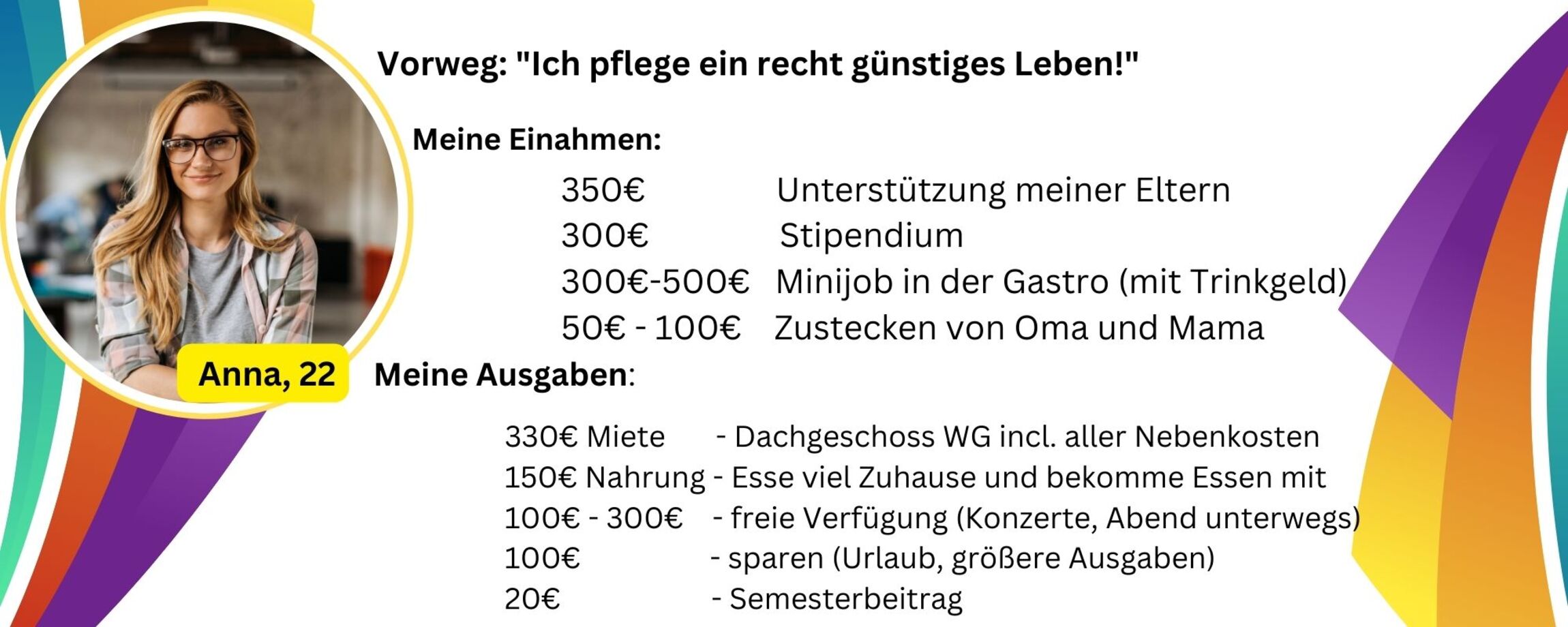 Vorweg: "Ich pflege ein recht günstiges Leben!"

Meine Einahmen:

350€ Unterstützung meiner Eltern
300€ Stipendium
300€-500€ Minijob in der Gastro (mit Trinkgeld)
50€ - 100€ Zustecken von Oma und Mama

Anna, 22

Meine Ausgaben:

330€ Miete - Dachgeschoss WG incl. aller Nebenkosten
150€ Nahrung - Esse viel Zuhause und bekomme Essen mit
100€ - 300€ - freie Verfügung (Konzerte, Abend unterwegs)
100€ - sparen (Urlaub, größere Ausgaben)
20€ - Semesterbeitrag